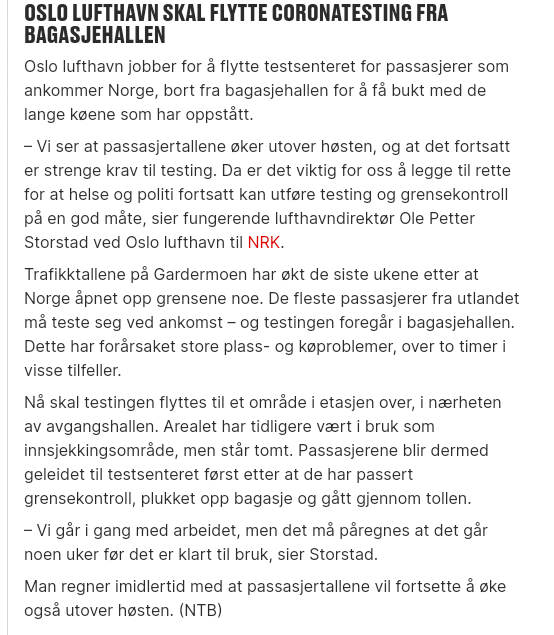 OSLO LUFTHAVN SKAL FLYTTE CORONATESTING FRA BAGASJEHALLEN

Oslo lufthavn jobber for å flytte testsenteret for passasjerer som ankommer Norge, bort fra bagasjehallen for å få bukt med de lange køene som har oppstått.

– Vi ser at passasjertallene øker utover høsten, og at det fortsatt er strenge krav til testing. Da er det viktig for oss å legge til rette for at helse og politi fortsatt kan utføre testing og grensekontroll på en god måte, sier fungerende lufthavndirektør Ole Petter Storstad ved Oslo lufthavn til NRK.

Trafikktallene på Gardermoen har økt de siste ukene etter at Norge åpnet opp grensene noe. De fleste passasjerer fra utlandet må teste seg ved ankomst – og testingen foregår i bagasjehallen. Dette har forårsaket store plass- og køproblemer, over to timer i visse tilfeller.

Nå skal testingen flyttes til et område i etasjen over, i nærheten av avgangshallen. Arealet har tidligere vært i bruk som innsjekkingsområde, men står tomt. Passasjerene blir dermed geleidet til testsenteret først etter at de har passert grensekontroll, plukket opp bagasje og gått gjennom tollen.

– Vi går i gang med arbeidet, men det må påregnes at det går noen uker før det er klart til bruk, sier Storstad.

Man regner imidlertid med at passasjertallene vil fortsette å øke også utover høsten. (NTB)